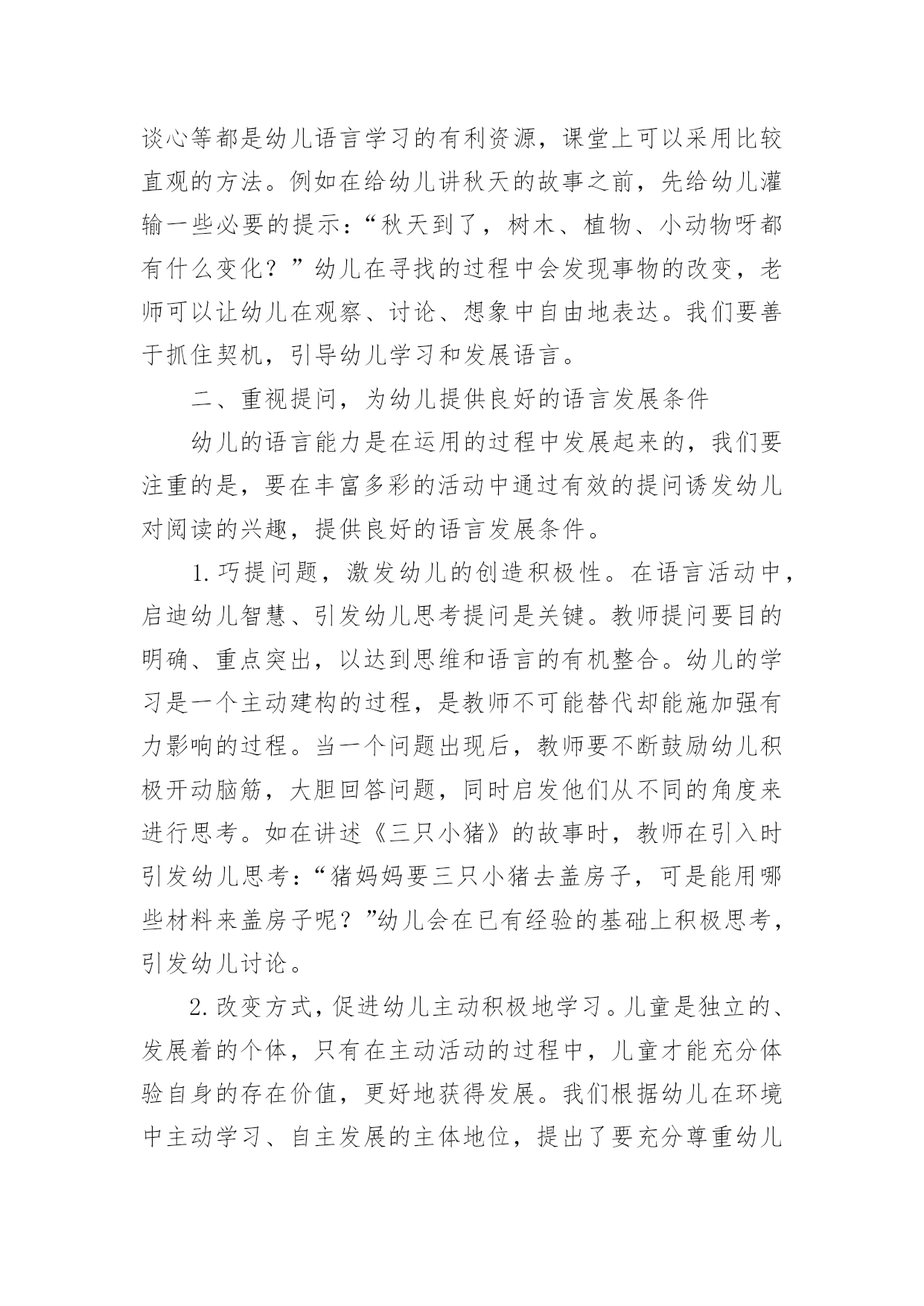 谈心等都是幼儿语言学习的有利资源，课堂上可以采用比较直观的方法。例如在给幼儿讲秋天的故事之前，先给幼儿灌输一些必要的提示：“秋天到了，树木、植物、小动物呀都有什么变化？”幼儿在寻找的过程中会发现事物的改变，老师可以让幼儿在观察、讨论、想象中自由地表达。我们要善于抓住契机，引导幼儿学习和发展语言。

二、重视提问，为幼儿提供良好的语言发展条件

幼儿的语言能力是在运用的过程中发展起来的，我们要注重的是，要在丰富多彩的活动中通过有效的提问诱发幼儿对阅读的兴趣，提供良好的语言发展条件。

1.巧提问题，激发幼儿的创造积极性。在语言活动中，启迪幼儿智慧、引发幼儿思考提问是关键。教师提问要目的明确、重点突出，以达到思维和语言的有机整合。幼儿的学习是一个主动建构的过程，是教师不可能替代却能施加强有力影响的过程。当一个问题出现后，教师要不断鼓励幼儿积极开动脑筋，大胆回答问题，同时启发他们从不同的角度来进行思考。如在讲述《三只小猪》的故事时，教师在引入时引发幼儿思考：“猪妈妈要三只小猪去盖房子，可是能用哪些材料来盖房子呢？”幼儿会在已有经验的基础上积极思考，引发幼儿讨论。

2.改变方式，促进幼儿主动积极地学习。儿童是独立的、发展着的个体，只有在主动活动的过程中，儿童才能充分体验自身的存在价值，更好地获得发展。我们根据幼儿在环境中主动学习、自主发展的主体地位，提出了要充分尊重幼儿